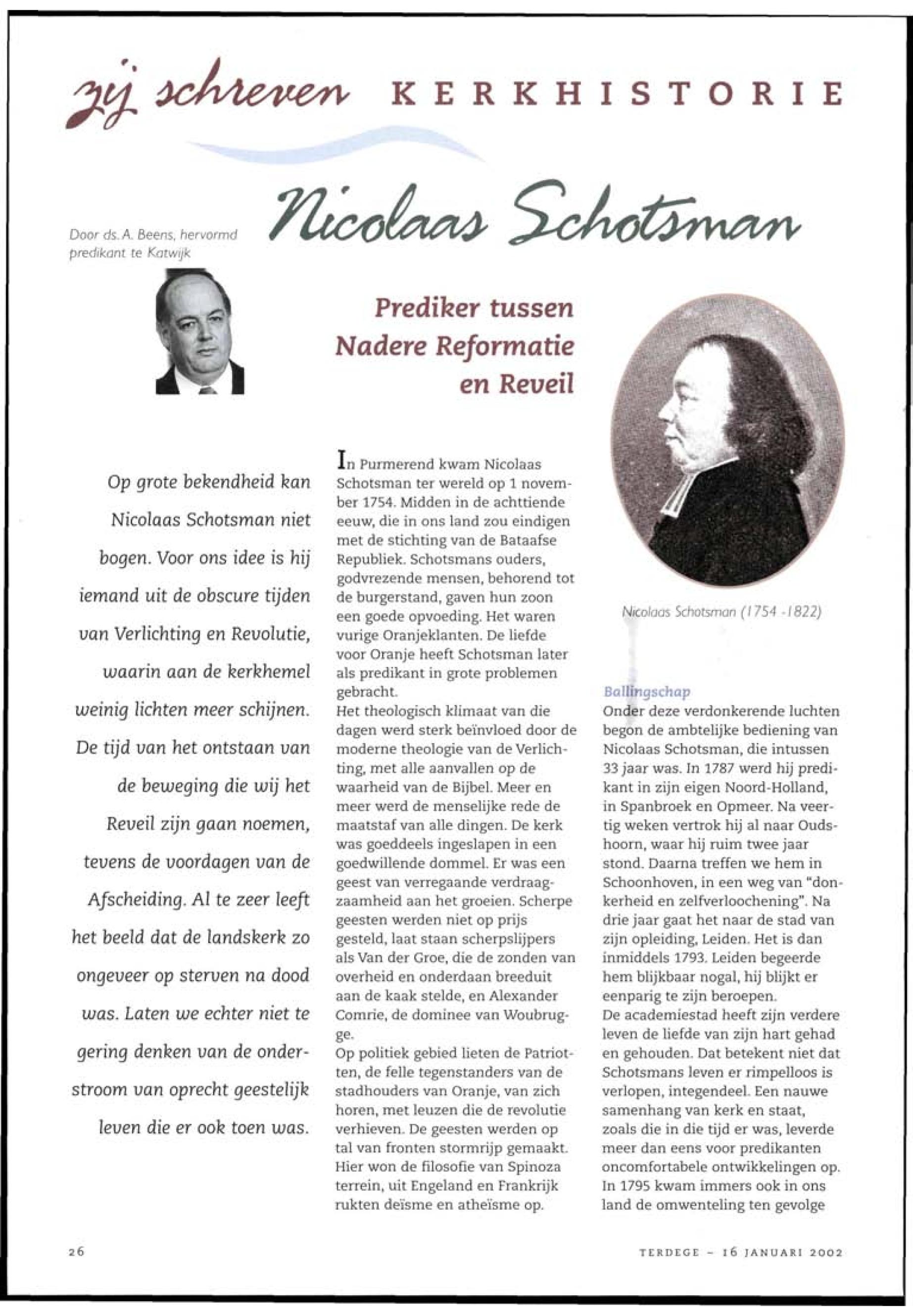 zij schreven KERKHISTORIE

Nicolaas Schotsman

Door ds. A. Beens, hervormd predikant te Katwijk

Prediker tussen Nadere Reformatie en Reveil

Op grote bekendheid kan Nicolaas Schotsman niet bogen. Voor ons idee is hij iemand uit de obscure tijden van Verlichting en Revolutie, waarin aan de kerkhemel weinig lichten meer schijnen. De tijd van het ontstaan van de beweging die wij het Reveil zijn gaan noemen, tevens de voordagen van de Afscheiding. Al te zeer leeft het beeld dat de landskerk zo ongeveer op sterven na dood was. Laten we echter niet te gering denken van de onderstroom van oprecht geestelijk leven die er ook toen was.

In Purmerend kwam Nicolaas Schotsman ter wereld op 1 november 1754. Midden in de achttiende eeuw, die in ons land zou eindigen met de stichting van de Bataafse Republiek. Schotsmans ouders, godvrezende mensen, behorend tot de burgerstand, gaven hun zoon een goede opvoeding. Het waren vurige Oranjeklanten. De liefde voor Oranje heeft Schotsman later als predikant in grote problemen gebracht.
Het theologisch klimaat van die dagen werd sterk beïnvloed door de moderne theologie van de Verlichting, met alle aanvallen op de waarheid van de Bijbel. Meer en meer werd de menselijke rede de maatstaf van alle dingen. De kerk was goeddeels ingeslapen in een goedwillende dommel. Er was een geest van verregaande verdraagzaamheid aan het groeien. Scherpe geesten werden niet op prijs gesteld, laat staan scherpslijpers als Van der Groe, die de zonden van overheid en onderdaan breeduit aan de kaak stelde, en Alexander Comrie, de dominee van Woubrugge.
Op politiek gebied lieten de Patriotten, de felle tegenstanders van de stadhouders van Oranje, van zich horen, met leuzen die de revolutie verhieven. De geesten werden op tal van fronten stormrijp gemaakt. Hier won de filosofie van Spinoza terrein, uit Engeland en Frankrijk rukten deïsme en atheïsme op.

Nicolaas Schotsman (1754 -1822)

Ballingschap
Onder deze verdonkerende luchten begon de ambtelijke bediening van Nicolaas Schotsman, die intussen 33 jaar was. In 1787 werd hij predikant in zijn eigen Noord-Holland, in Spanbroek en Opmeer. Na veertig weken vertrok hij al naar Oudshoorn, waar hij ruim twee jaar stond. Daarna treffen we hem in Schoonhoven, in een weg van "donkerheid en zelfverloochening". Na drie jaar gaat het naar de stad van zijn opleiding, Leiden. Het is dan inmiddels 1793. Leiden begeerde hem blijkbaar nogal, hij blijkt er eenparig te zijn beroepen.
De academiestad heeft zijn verdere leven de liefde van zijn hart gehad en gehouden. Dat betekent niet dat Schotsmans leven er rimpelloos is verlopen, integendeel. Een nauwe samenhang van kerk en staat, zoals die in die tijd er was, leverde meer dan eens voor predikanten oncomfortabele ontwikkelingen op. In 1795 kwam immers ook in ons land de omwenteling ten gevolge

26

TERDEGE - 16 JANUARI 2002